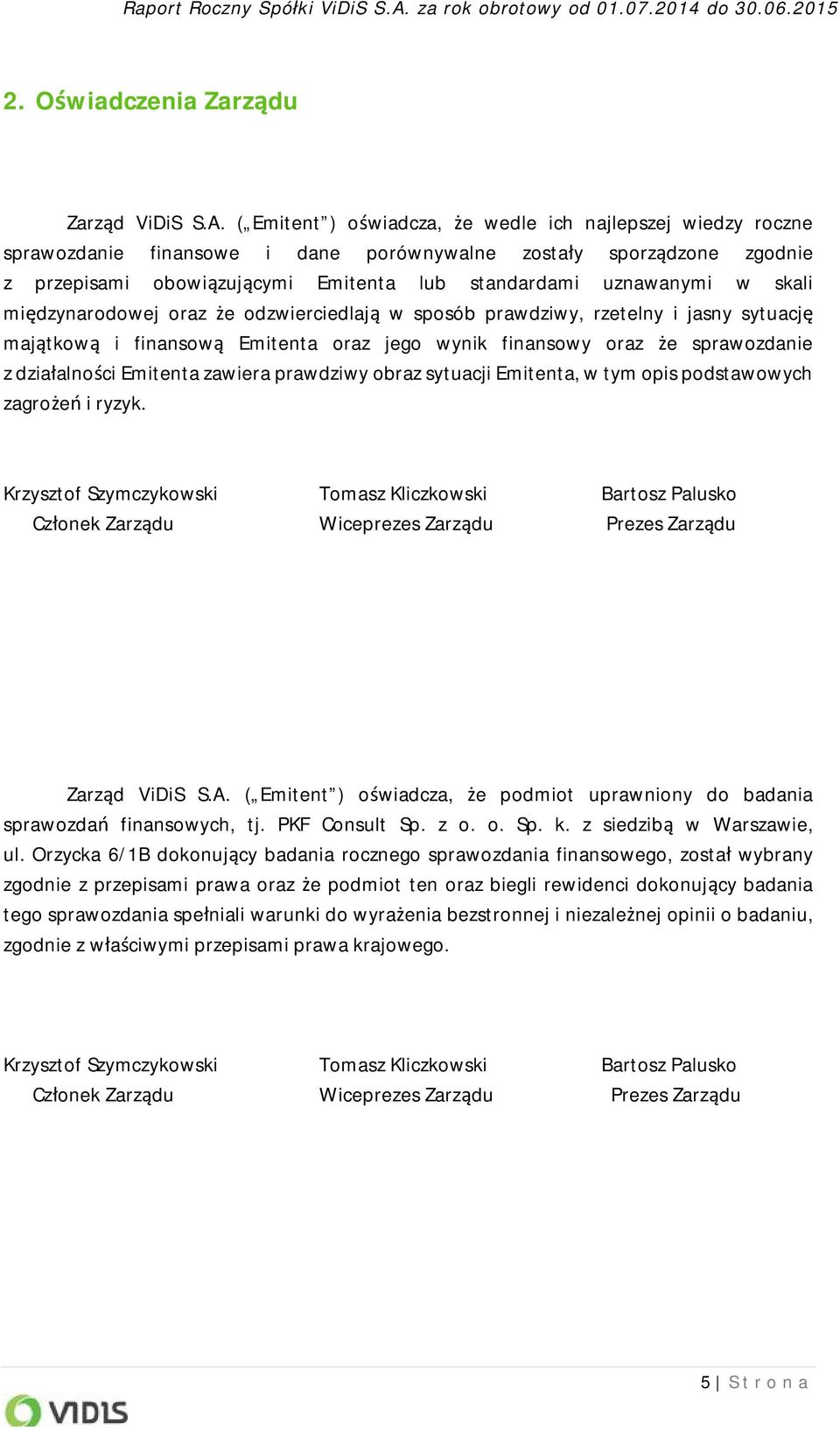 Raport Roczny Spółki ViDiS S.A. za rok obrotowy od 01.07.2014 do 30.06.2015

2. Oświadczenia Zarządu

Zarząd ViDiS S.A. („Emitent”) oświadcza, że wedle ich najlepszej wiedzy roczne sprawozdanie finansowe i dane porównywalne zostały sporządzone zgodnie z przepisami obowiązującymi Emitenta lub standardami uznawanymi w skali międzynarodowej oraz że odzwierciedlają w sposób prawdziwy, rzetelny i jasny sytuację majątkową i finansową Emitenta oraz jego wynik finansowy oraz że sprawozdanie z działalności Emitenta zawiera prawdziwy obraz sytuacji Emitenta, w tym opis podstawowych zagrożeń i ryzyk.

Krzysztof Szymczykowski
Członek Zarządu

Tomasz Kliczkowski
Wiceprezes Zarządu

Bartosz Palusko
Prezes Zarządu

Zarząd ViDiS S.A. („Emitent”) oświadcza, że podmiot uprawniony do badania sprawozdań finansowych, tj. PKF Consult Sp. z o. o. Sp. k. z siedzibą w Warszawie, ul. Orzycka 6/1B dokonujący badania rocznego sprawozdania finansowego, został wybrany zgodnie z przepisami prawa oraz że podmiot ten oraz biegli rewidenci dokonujący badania tego sprawozdania spełniali warunki do wyrażenia bezstronnej i niezależnej opinii o badaniu, zgodnie z właściwymi przepisami prawa krajowego.

Krzysztof Szymczykowski
Członek Zarządu

Tomasz Kliczkowski
Wiceprezes Zarządu

Bartosz Palusko
Prezes Zarządu

5 | Strona

VIDIS